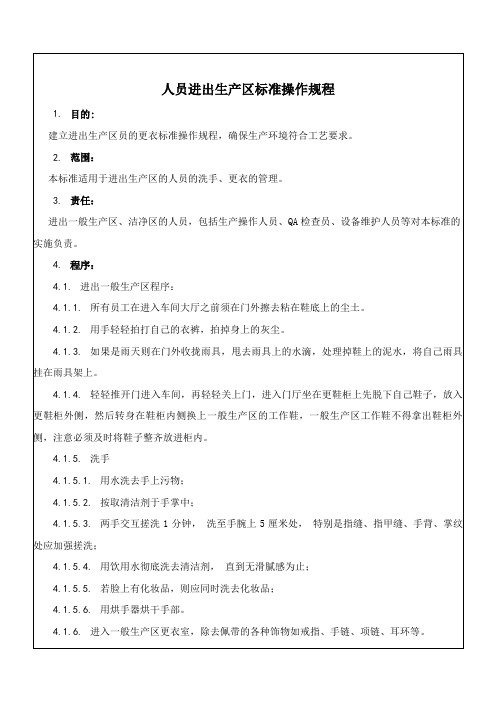 人员进出生产区标准操作规程

1. 目的：

建立进出生产区员的更衣标准操作规程，确保生产环境符合工艺要求。

2. 范围：

本标准适用于进出生产区的人员的洗手、更衣的管理。

3. 责任：

进出一般生产区、洁净区的人员，包括生产操作人员、QA检查员、设备维护人员等对本标准的实施负责。

4. 程序：

4.1. 进出一般生产区程序：

4.1.1. 所有员工在进入车间大厅之前须在门外擦去粘在鞋底上的尘土。

4.1.2. 用手轻轻拍打自己的衣裤，拍掉身上的灰尘。

4.1.3. 如果是雨天则在门外收拢雨具，甩去雨具上的水滴，处理掉鞋上的泥水，将自己雨具挂在雨具架上。

4.1.4. 轻轻推开门进入车间，再轻轻关上门，进入门厅坐在更鞋柜上先脱下自己鞋子，放入更鞋柜外侧，然后转身在鞋柜内侧换上一般生产区的工作鞋，一般生产区工作鞋不得拿出鞋柜外侧，注意必须及时将鞋子整齐放进柜内。

4.1.5. 洗手

4.1.5.1. 用水洗去手上污物；

4.1.5.2. 按取清洁剂于手掌中；

4.1.5.3. 两手交互搓洗 1 分钟， 洗至手腕上 5 厘米处， 特别是指缝、指甲缝、手背、掌纹处应加强搓洗；

4.1.5.4. 用饮用水彻底洗去清洁剂， 直到无滑腻感为止；

4.1.5.5. 若脸上有化妆品，则应同时洗去化妆品；

4.1.5.6. 用烘手器烘干手部。

4.1.6. 进入一般生产区更衣室，除去佩带的各种饰物如戒指、手链、项链、耳环等。